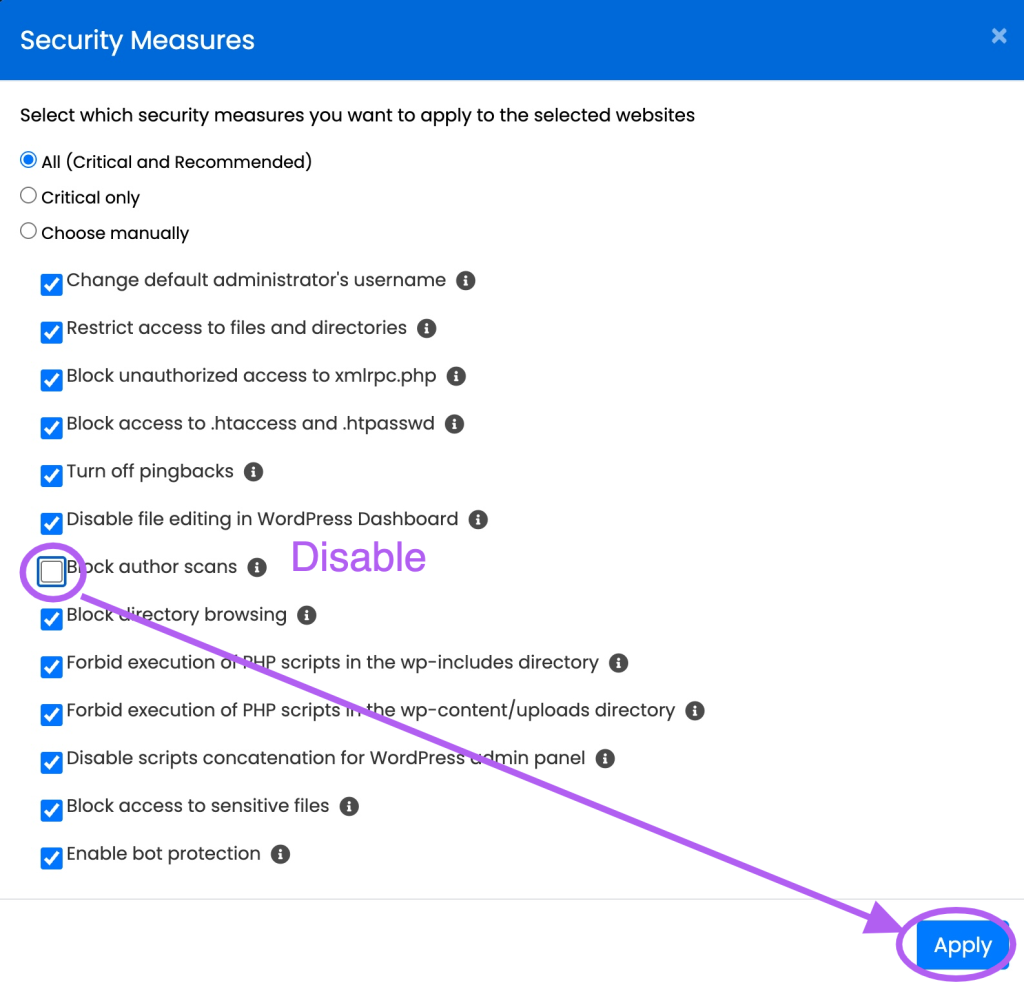 Security Measures

×

Select which security measures you want to apply to the selected websites

All (Critical and Recommended)

Critical only

Choose manually

Change default administrator's username

Restrict access to files and directories

Block unauthorized access to xmlrpc.php

Block access to .htaccess and .htpasswd

Turn off pingbacks

Disable file editing in WordPress Dashboard

Block author scans

Disable

Block directory browsing

Forbid execution of PHP scripts in the wp-includes directory

Forbid execution of PHP scripts in the wp-content/uploads directory

Disable scripts concatenation for WordPress admin panel

Block access to sensitive files

Enable bot protection

Apply